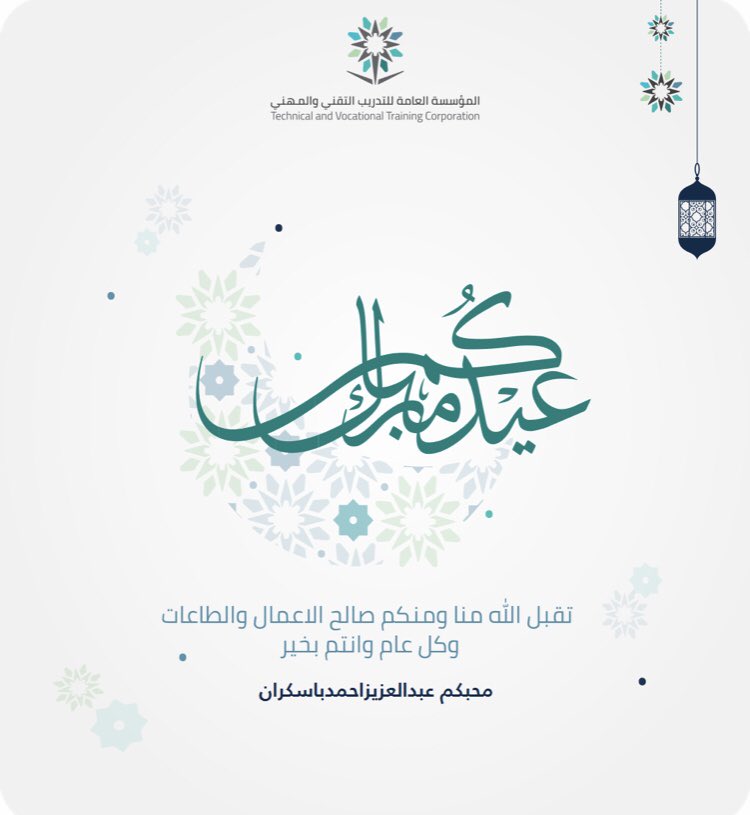 المؤسسة العامة للتدريب التقني والمهني
Technical and Vocational Training Corporation

عيدكم مبارك

تقبل الله منا ومنكم صالح الاعمال والطاعات
وكل عام وانتم بخير

محبكم عبدالعزيزاحمدباسكران